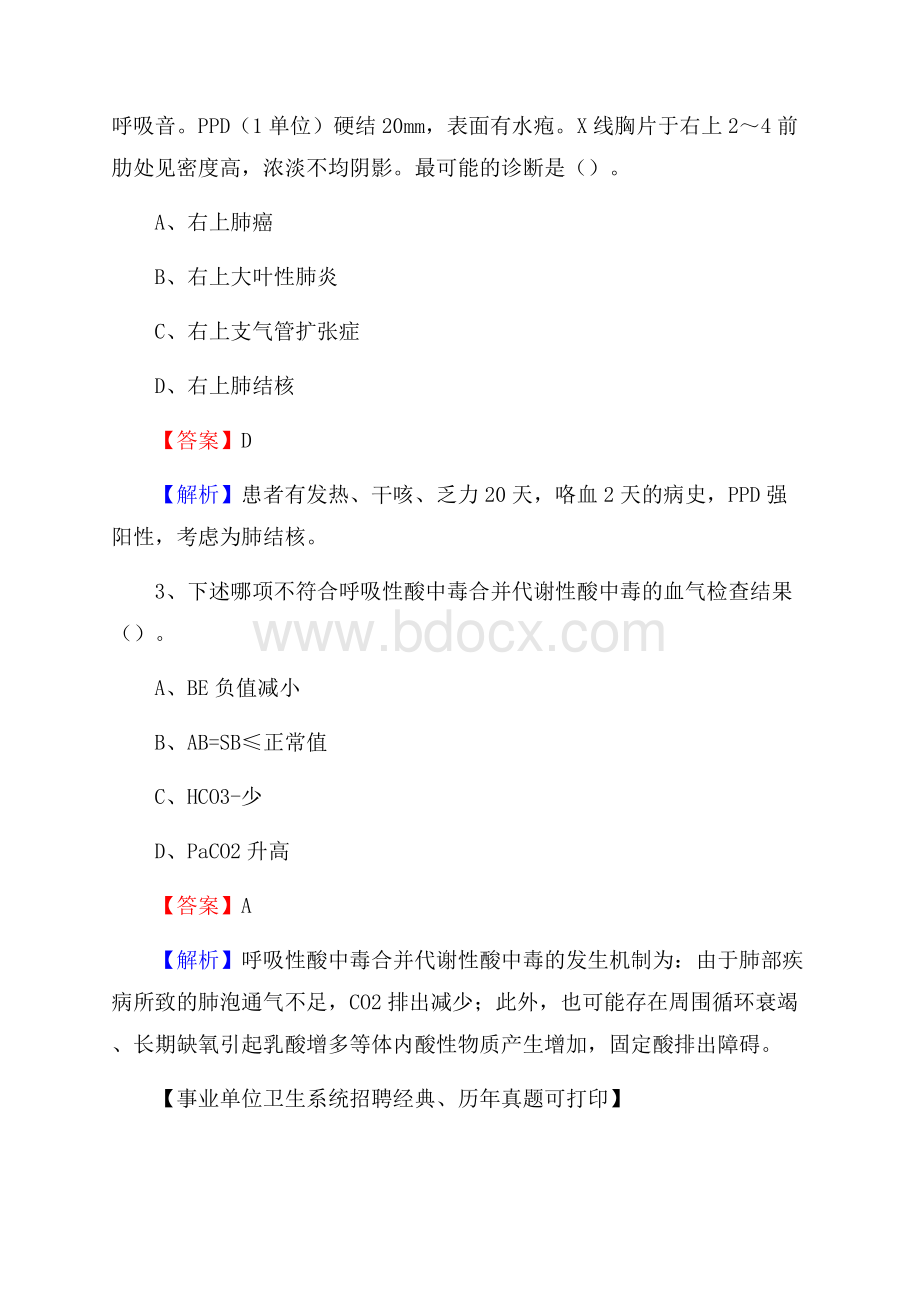 呼吸音。PPD（1 单位）硬结 20mm，表面有水疱。X 线胸片于右上 2～4 前肋处见密度高，浓淡不均阴影。最可能的诊断是（）。

A、右上肺癌

B、右上大叶性肺炎

C、右上支气管扩张症

D、右上肺结核

【答案】D

【解析】患者有发热、干咳、乏力 20 天，咯血 2 天的病史，PPD 强阳性，考虑为肺结核。

3、下述哪项不符合呼吸性酸中毒合并代谢性酸中毒的血气检查结果（）。

www.bdocx.com

A、BE 负值减小

B、AB=SB≤正常值

C、HCO3-少

D、PaCO2 升高

【答案】A

【解析】呼吸性酸中毒合并代谢性酸中毒的发生机制为：由于肺部疾病所致的肺泡通气不足，CO2 排出减少；此外，也可能存在周围循环衰竭、长期缺氧引起乳酸增多等体内酸性物质产生增加，固定酸排出障碍。

【事业单位卫生系统招聘经典、历年真题可打印】